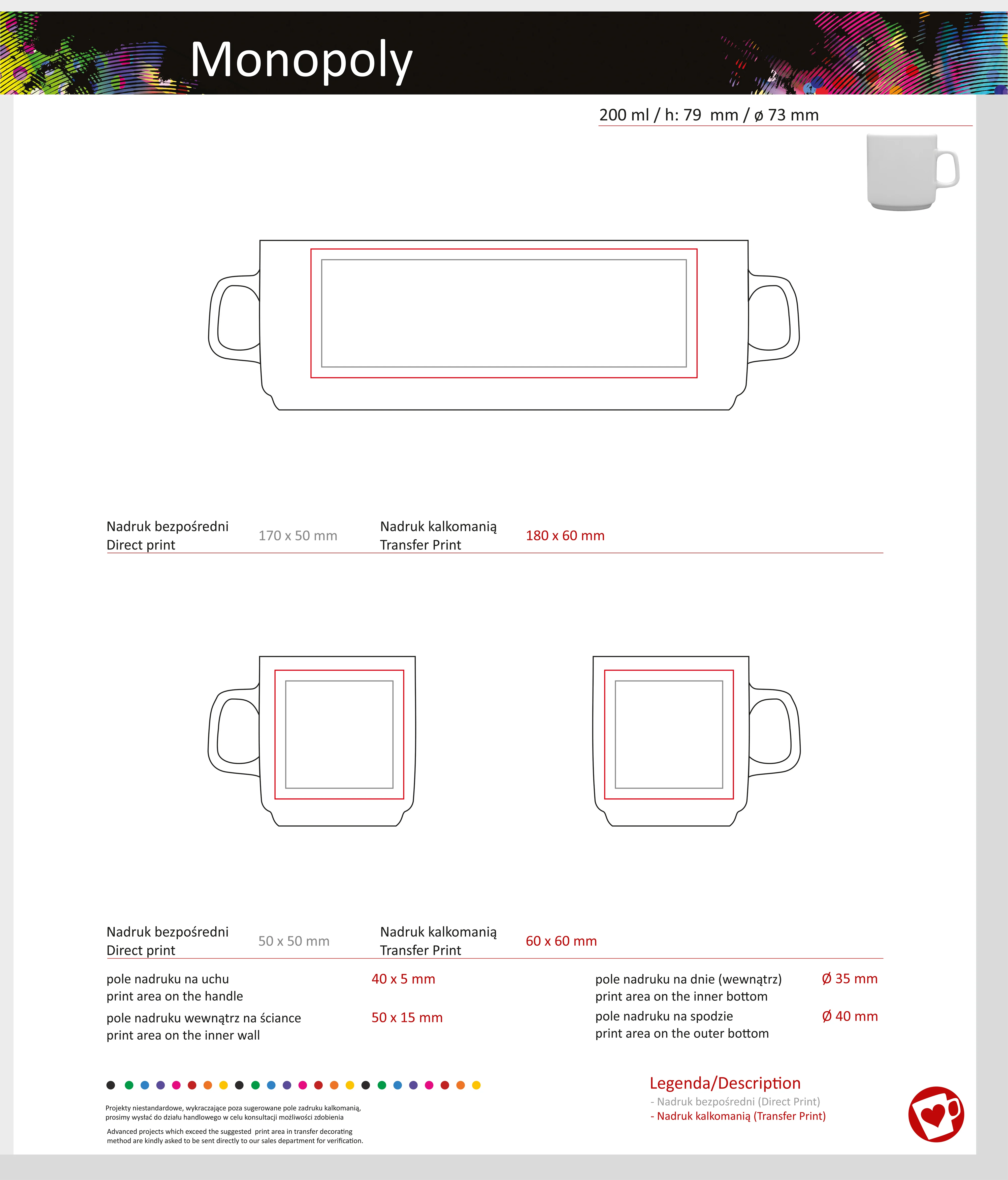 Monopoly

200 ml / h: 79 mm / ø 73 mm

Nadruk bezpośredni
Direct print

170 x 50 mm

Nadruk kalkomanią
Transfer Print

180 x 60 mm

Nadruk bezpośredni
Direct print

50 x 50 mm

Nadruk kalkomanią
Transfer Print

60 x 60 mm

pole nadruku na uchu
print area on the handle

40 x 5 mm

pole nadruku wewnątrz na ściance
print area on the inner wall

50 x 15 mm

pole nadruku na dnie (wewnątrz)
print area on the inner bottom

Ø 35 mm

pole nadruku na spodzie
print area on the outer bottom

Ø 40 mm

Projekty niestandardowe, wykraczające poza sugerowane pole zadruku kalkomanią, prosimy wysłać do działu handlowego w celu konsultacji możliwości zdobienia

Advanced projects which exceed the suggested print area in transfer decorating method are kindly asked to be sent directly to our sales department for verification.

Legenda/Description
- Nadruk bezpośredni (Direct Print)
- Nadruk kalkomanią (Transfer Print)